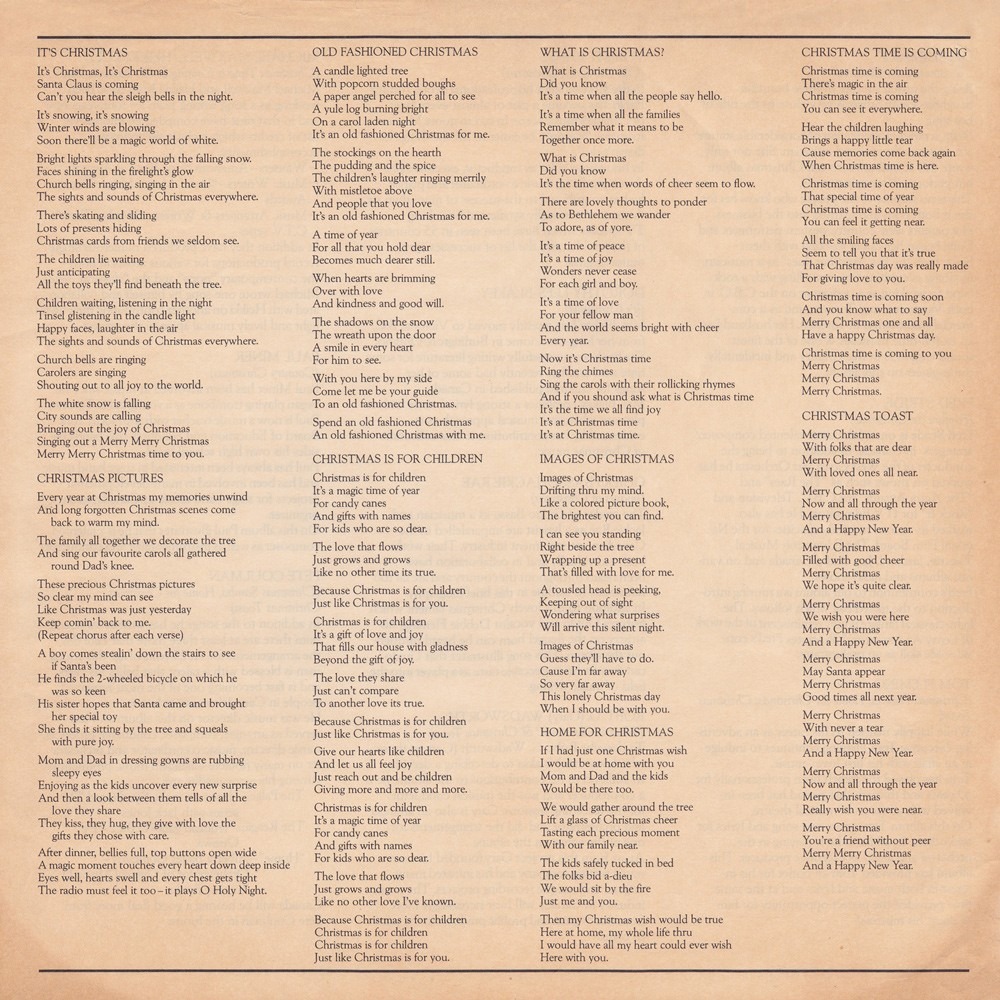 IT'S CHRISTMAS

It's Christmas, It's Christmas
Santa Claus is coming
Can't you hear the sleigh bells in the night.

It's snowing, it's snowing
Winter winds are blowing
Soon there'll be a magic world of white.

Bright lights sparkling through the falling snow.
Faces shining in the firelight's glow
Church bells ringing, singing in the air
The sights and sounds of Christmas everywhere.

There's skating and sliding
Lots of presents hiding
Christmas cards from friends we seldom see.

The children lie waiting
Just anticipating
All the toys they'll find beneath the tree.

Children waiting, listening in the night
Tinsel glistening in the candle light
Happy faces, laughter in the air
The sights and sounds of Christmas everywhere.

Church bells are ringing
Carolers are singing
Shouting out to all joy to the world.

The white snow is falling
City sounds are calling
Bringing out the joy of Christmas
Singing out a Merry Merry Christmas
Merry Merry Christmas time to you.

CHRISTMAS PICTURES

Every year at Christmas my memories unwind
And long forgotten Christmas scenes come back to warm my mind.

The family all together we decorate the tree
And sing our favourite carols all gathered round Dad's knee.

These precious Christmas pictures
So clear my mind can see
Like Christmas was just yesterday
Keep comin' back to me.
(Repeat chorus after each verse)

A boy comes stealin' down the stairs to see if Santa's been
He finds the 2-wheeled bicycle on which he was so keen
His sister hopes that Santa came and brought her special toy
She finds it sitting by the tree and squeals with pure joy.

Mom and Dad in dressing gowns are rubbing sleepy eyes
Enjoying as the kids uncover every new surprise
And then a look between them tells of all the love they share
They kiss, they hug, they give with love the gifts they chose with care.

After dinner, bellies full, top buttons open wide
A magic moment touches every heart down deep inside
Eyes well, hearts swell and every chest gets tight
The radio must feel it too – it plays O Holy Night.

OLD FASHIONED CHRISTMAS

A candle lighted tree
With popcorn studded boughs
A paper angel perched for all to see
A yule log burning bright
On a carol laden night
It's an old fashioned Christmas for me.

The stockings on the hearth
The pudding and the spice
The children's laughter ringing merrily
With mistletoe above
And people that you love
It's an old fashioned Christmas for me.

A time of year
For all that you hold dear
Becomes much dearer still.

When hearts are brimming
Over with love
And kindness and good will.

The shadows on the snow
The wreath upon the door
A smile in every heart
For him to see.

With you here by my side
Come let me be your guide
To an old fashioned Christmas.

Spend an old fashioned Christmas
An old fashioned Christmas with me.

CHRISTMAS IS FOR CHILDREN

Christmas is for children
It's a magic time of year
For candy canes
And gifts with names
For kids who are so dear.

The love that flows
Just grows and grows
Like no other time its true.

Because Christmas is for children
Just like Christmas is for you.

Christmas is for children
It's a gift of love and joy
That fills our house with gladness
Beyond the gift of joy.

The love they share
Just can't compare
To another love its true.

Because Christmas is for children
Just like Christmas is for you.

Give our hearts like children
And let us all feel joy
Just reach out and be children
Giving more and more and more.

Christmas is for children
It's a magic time of year
For candy canes
And gifts with names
For kids who are so dear.

The love that flows
Just grows and grows
Like no other love I've known.

Because Christmas is for children
Christmas is for children
Christmas is for children
Just like Christmas is for you.

WHAT IS CHRISTMAS?

What is Christmas
Did you know
It's a time when all the people say hello.

It's a time when all the families
Remember what it means to be
Together once more.

What is Christmas
Did you know
It's the time when words of cheer seem to flow.

There are lovely thoughts to ponder
As to Bethlehem we wander
To adore, as of yore.

It's a time of peace
It's a time of joy
Wonders never cease
For each girl and boy.

It's a time of love
For your fellow man
And the world seems bright with cheer
Every year.

Now it's Christmas time
Ring the chimes
Sing the carols with their rollicking rhymes
And if you shound ask what is Christmas time
It's the time we all find joy
It's at Christmas time
It's at Christmas time.

IMAGES OF CHRISTMAS

Images of Christmas
Drifting thru my mind.
Like a colored picture book,
The brightest you can find.

I can see you standing
Right beside the tree
Wrapping up a present
That's filled with love for me.

A tousled head is peeking,
Keeping out of sight
Wondering what surprises
Will arrive this silent night.

Images of Christmas
Guess they'll have to do.
Cause I'm far away
So very far away
This lonely Christmas day
When I should be with you.

HOME FOR CHRISTMAS

If I had just one Christmas wish
I would be at home with you
Mom and Dad and the kids
Would be there too.

We would gather around the tree
Lift a glass of Christmas cheer
Tasting each precious moment
With our family near.

The kids safely tucked in bed
The folks bid a-dieu
We would sit by the fire
Just me and you.

Then my Christmas wish would be true
Here at home, my whole life thru
I would have all my heart could ever wish
Here with you.

CHRISTMAS TIME IS COMING

Christmas time is coming
There's magic in the air
Christmas time is coming
You can see it everywhere.

Hear the children laughing
Brings a happy little tear
Cause memories come back again
When Christmas time is here.

Christmas time is coming
That special time of year
Christmas time is coming
You can feel it getting near.

All the smiling faces
Seem to tell you that it's true
That Christmas day was really made
For giving love to you.

Christmas time is coming soon
And you know what to say
Merry Christmas one and all
Have a happy Christmas day.

Christmas time is coming to you
Merry Christmas
Merry Christmas
Merry Christmas.

CHRISTMAS TOAST

Merry Christmas
With folks that are dear
Merry Christmas
With loved ones all near.

Merry Christmas
Now and all through the year
Merry Christmas
And a Happy New Year.

Merry Christmas
Filled with good cheer
Merry Christmas
We hope it's quite clear.

Merry Christmas
We wish you were here
Merry Christmas
And a Happy New Year.

Merry Christmas
May Santa appear
Merry Christmas
Good times all next year.

Merry Christmas
With never a tear
Merry Christmas
And a Happy New Year.

Merry Christmas
Now and all through the year
Merry Christmas
Really wish you were near.

Merry Christmas
You're a friend without peer
Merry Merry Christmas
And a Happy New Year.